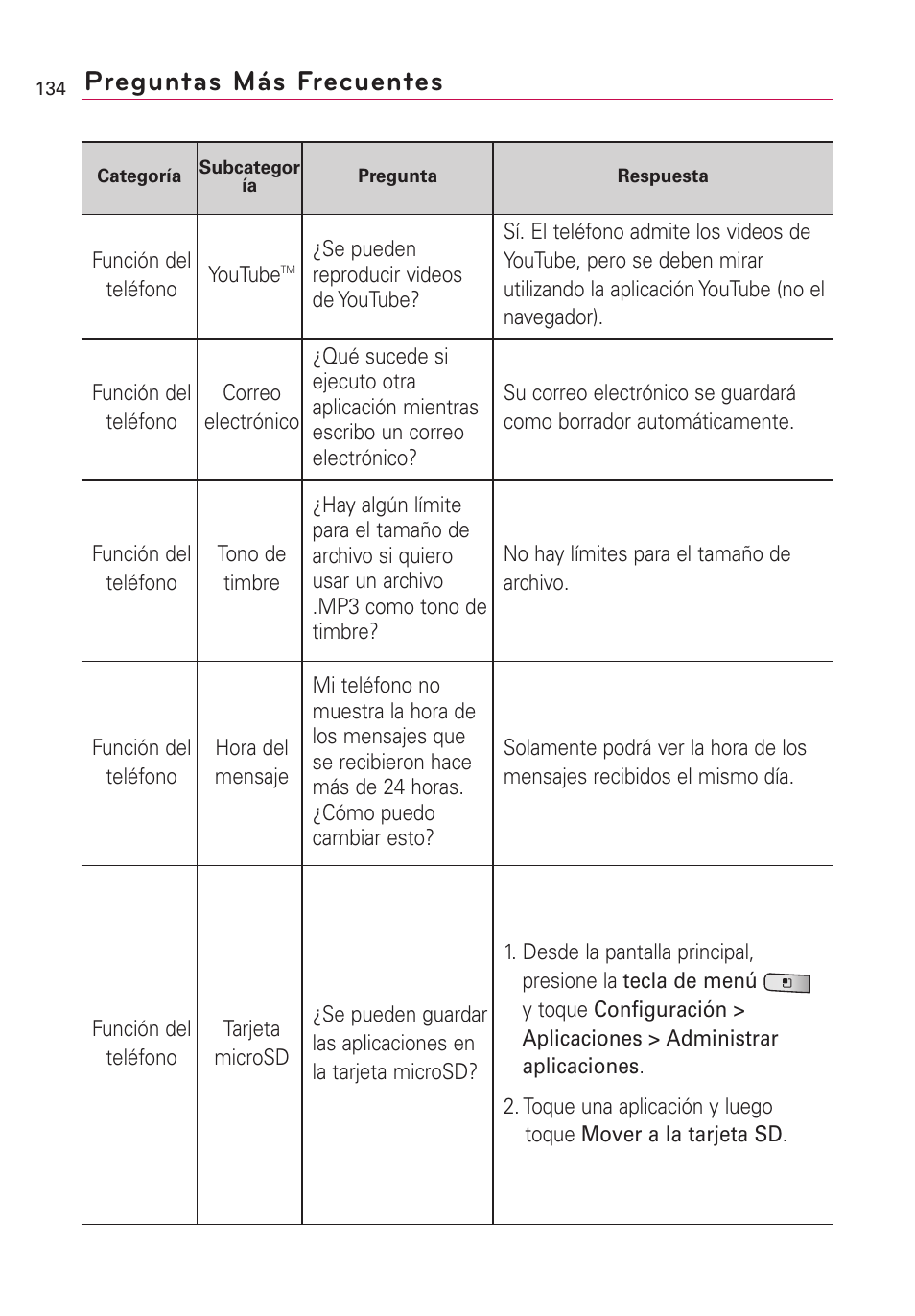 134 Preguntas Más Frecuentes

| Categoría | Subcategoría | Pregunta | Respuesta |
|---|---|---|---|
| Función del teléfono | YouTube™ | ¿Se pueden reproducir videos de YouTube? | Sí. El teléfono admite los videos de YouTube, pero se deben mirar utilizando la aplicación YouTube (no el navegador). |
| Función del teléfono | Correo electrónico | ¿Qué sucede si ejecuto otra aplicación mientras escribo un correo electrónico? | Su correo electrónico se guardará como borrador automáticamente. |
| Función del teléfono | Tono de timbre | ¿Hay algún límite para el tamaño de archivo si quiero usar un archivo .MP3 como tono de timbre? | No hay límites para el tamaño de archivo. |
| Función del teléfono | Hora del mensaje | Mi teléfono no muestra la hora de los mensajes que se recibieron hace más de 24 horas. ¿Cómo puedo cambiar esto? | Solamente podrá ver la hora de los mensajes recibidos el mismo día. |
| Función del teléfono | Tarjeta microSD | ¿Se pueden guardar las aplicaciones en la tarjeta microSD? | 1. Desde la pantalla principal, presione la tecla de menú y toque Configuración > Aplicaciones > Administrar aplicaciones. 2. Toque una aplicación y luego toque Mover a la tarjeta SD. |